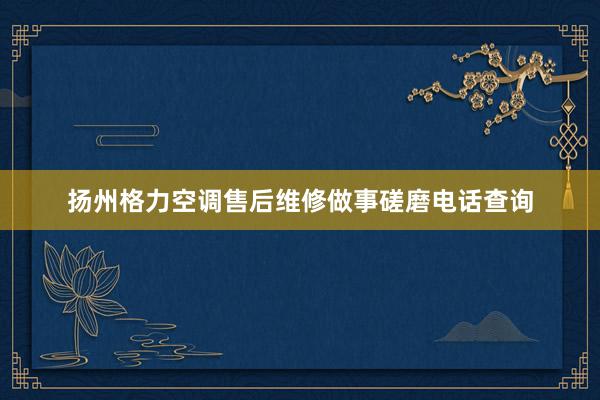 扬州格力空调售后维修做事磋磨电话查询